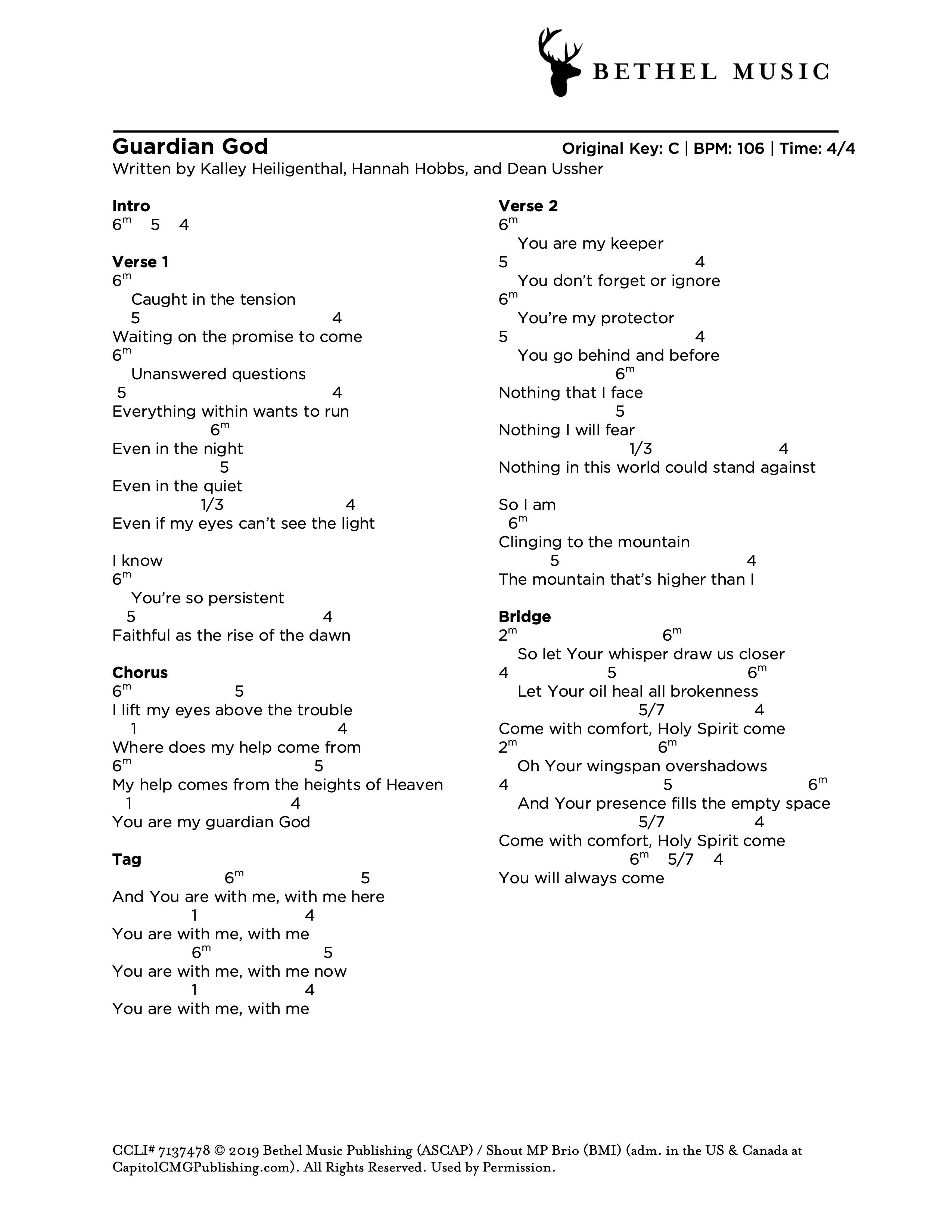 BETHEL MUSIC

Guardian God
Original Key: C | BPM: 106 | Time: 4/4
Written by Kalley Heiligenthal, Hannah Hobbs, and Dean Ussher

Intro
$6^m$ 5 4

Verse 1
$6^m$
Caught in the tension
5 4
Waiting on the promise to come
$6^m$
Unanswered questions
5 4
Everything within wants to run
$6^m$
Even in the night
5
Even in the quiet
1/3 4
Even if my eyes can't see the light

I know
$6^m$
You're so persistent
5 4
Faithful as the rise of the dawn

Chorus
$6^m$ 5
I lift my eyes above the trouble
1 4
Where does my help come from
$6^m$ 5
My help comes from the heights of Heaven
1 4
You are my guardian God

Tag
$6^m$ 5
And You are with me, with me here
1 4
You are with me, with me
$6^m$ 5
You are with me, with me now
1 4
You are with me, with me

Verse 2
$6^m$
You are my keeper
5 4
You don't forget or ignore
$6^m$
You're my protector
5 4
You go behind and before
$6^m$
Nothing that I face
5
Nothing I will fear
1/3 4
Nothing in this world could stand against

So I am
$6^m$
Clinging to the mountain
5 4
The mountain that's higher than I

Bridge
$2^m$ $6^m$
So let Your whisper draw us closer
4 5 $6^m$
Let Your oil heal all brokenness
5/7 4
Come with comfort, Holy Spirit come
$2^m$ $6^m$
Oh Your wingspan overshadows
4 5 $6^m$
And Your presence fills the empty space
5/7 4
Come with comfort, Holy Spirit come
$6^m$ 5/7 4
You will always come

CCLI# 7137478 © 2019 Bethel Music Publishing (ASCAP) / Shout MP Brio (BMI) (adm. in the US & Canada at CapitolCMGPublishing.com). All Rights Reserved. Used by Permission.